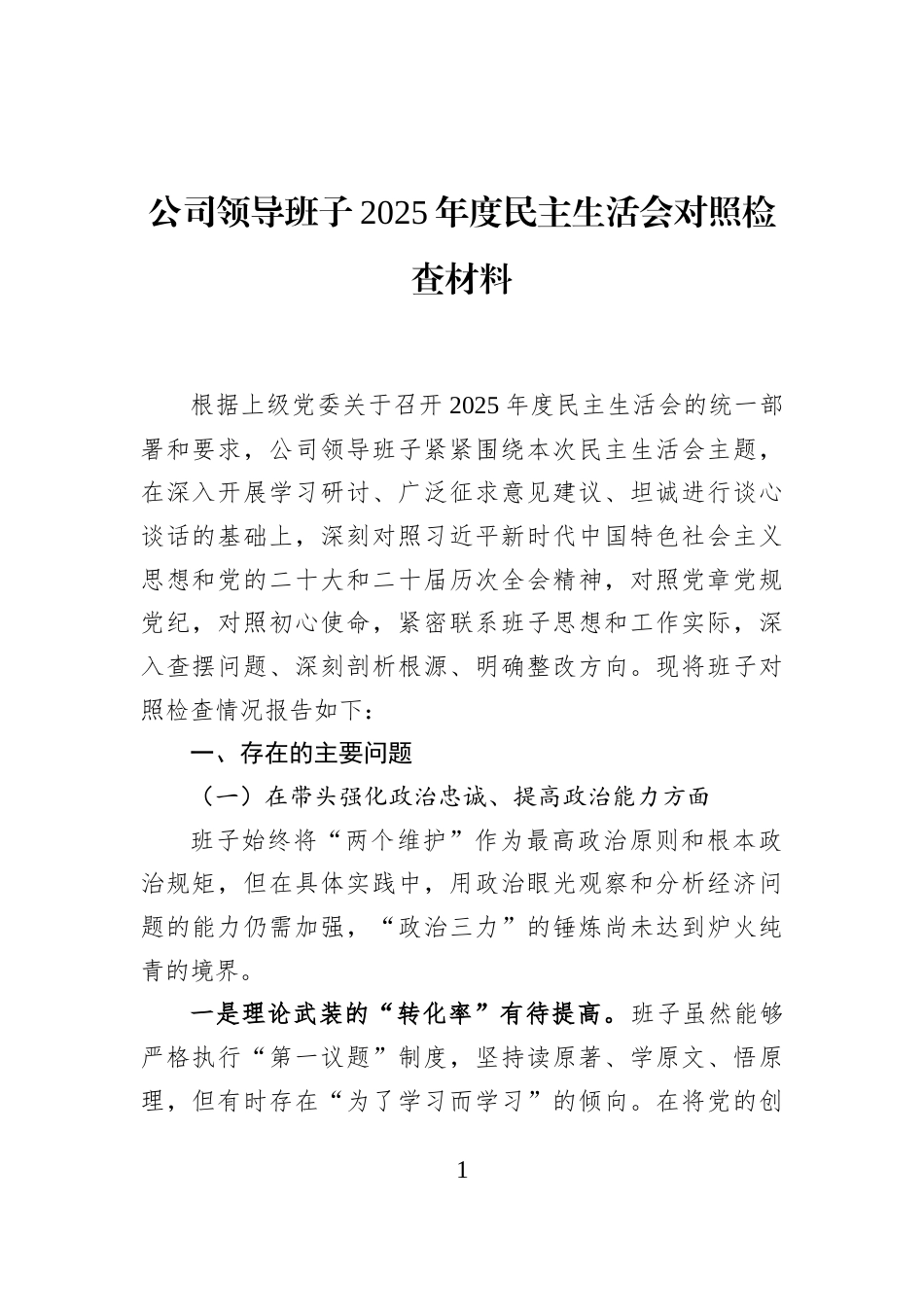 公司领导班子2025年度民主生活会对照检查材料

根据上级党委关于召开2025年度民主生活会的统一部署和要求，公司领导班子紧紧围绕本次民主生活会主题，在深入开展学习研讨、广泛征求意见建议、坦诚进行谈心谈话的基础上，深刻对照习近平新时代中国特色社会主义思想和党的二十大和二十届历次全会精神，对照党章党规党纪，对照初心使命，紧密联系班子思想和工作实际，深入查摆问题、深刻剖析根源、明确整改方向。现将班子对照检查情况报告如下：

一、存在的主要问题

（一）在带头强化政治忠诚、提高政治能力方面

班子始终将“两个维护”作为最高政治原则和根本政治规矩，但在具体实践中，用政治眼光观察和分析经济问题的能力仍需加强，“政治三力”的锤炼尚未达到炉火纯青的境界。

一是理论武装的“转化率”有待提高。班子虽然能够严格执行“第一议题”制度，坚持读原著、学原文、悟原理，但有时存在“为了学习而学习”的倾向。在将党的创

1